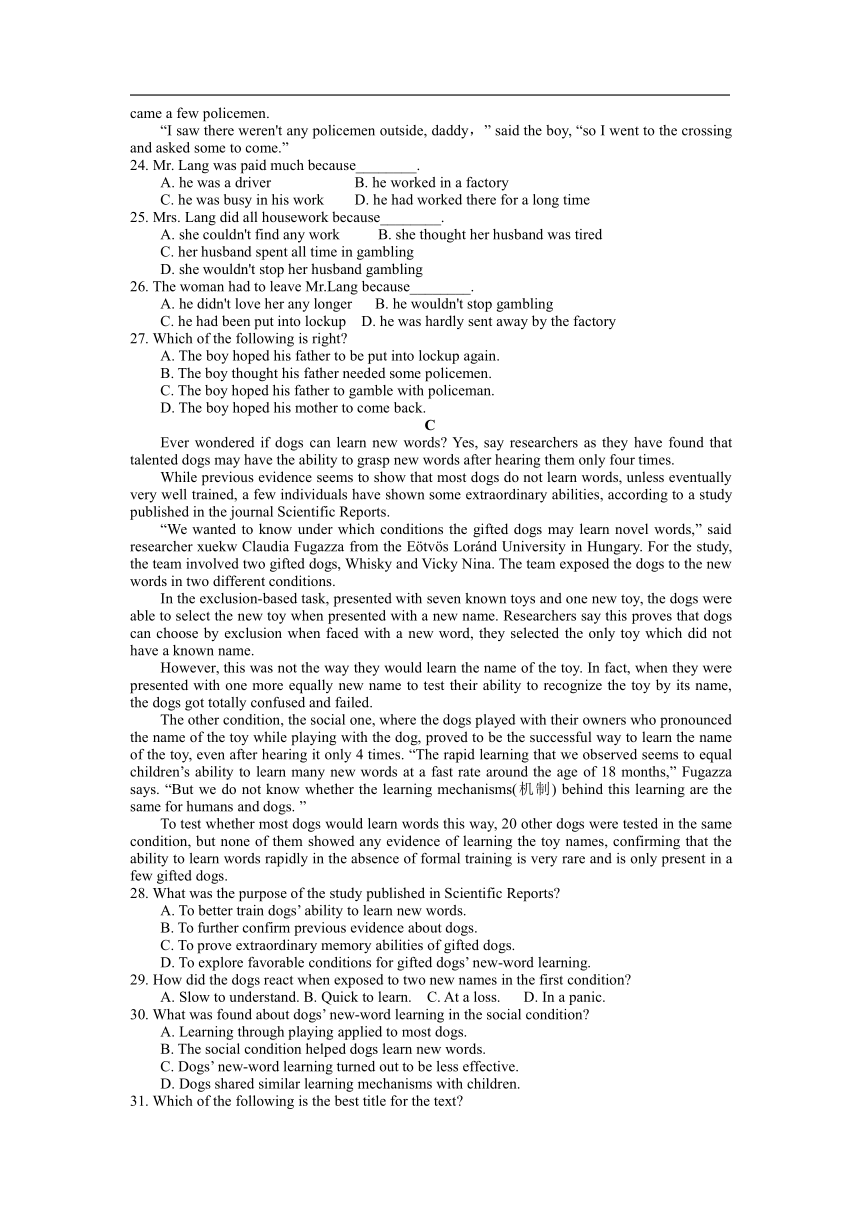 came a few policemen.

“I saw there weren't any policemen outside, daddy，” said the boy, “so I went to the crossing and asked some to come.”

24. Mr. Lang was paid much because________.
A. he was a driver B. he worked in a factory
C. he was busy in his work D. he had worked there for a long time

25. Mrs. Lang did all housework because________.
A. she couldn't find any work B. she thought her husband was tired
C. her husband spent all time in gambling
D. she wouldn't stop her husband gambling

26. The woman had to leave Mr.Lang because________.
A. he didn't love her any longer B. he wouldn't stop gambling
C. he had been put into lockup D. he was hardly sent away by the factory

27. Which of the following is right?
A. The boy hoped his father to be put into lockup again.
B. The boy thought his father needed some policemen.
C. The boy hoped his father to gamble with policeman.
D. The boy hoped his mother to come back.

C

Ever wondered if dogs can learn new words? Yes, say researchers as they have found that talented dogs may have the ability to grasp new words after hearing them only four times.

While previous evidence seems to show that most dogs do not learn words, unless eventually very well trained, a few individuals have shown some extraordinary abilities, according to a study published in the journal Scientific Reports.

“We wanted to know under which conditions the gifted dogs may learn novel words,” said researcher xuekw Claudia Fugazza from the Eötvös Loránd University in Hungary. For the study, the team involved two gifted dogs, Whisky and Vicky Nina. The team exposed the dogs to the new words in two different conditions.

In the exclusion-based task, presented with seven known toys and one new toy, the dogs were able to select the new toy when presented with a new name. Researchers say this proves that dogs can choose by exclusion when faced with a new word, they selected the only toy which did not have a known name.

However, this was not the way they would learn the name of the toy. In fact, when they were presented with one more equally new name to test their ability to recognize the toy by its name, the dogs got totally confused and failed.

The other condition, the social one, where the dogs played with their owners who pronounced the name of the toy while playing with the dog, proved to be the successful way to learn the name of the toy, even after hearing it only 4 times. “The rapid learning that we observed seems to equal children’s ability to learn many new words at a fast rate around the age of 18 months,” Fugazza says. “But we do not know whether the learning mechanisms(机制) behind this learning are the same for humans and dogs. ”

To test whether most dogs would learn words this way, 20 other dogs were tested in the same condition, but none of them showed any evidence of learning the toy names, confirming that the ability to learn words rapidly in the absence of formal training is very rare and is only present in a few gifted dogs.

28. What was the purpose of the study published in Scientific Reports?
A. To better train dogs’ ability to learn new words.
B. To further confirm previous evidence about dogs.
C. To prove extraordinary memory abilities of gifted dogs.
D. To explore favorable conditions for gifted dogs’ new-word learning.

29. How did the dogs react when exposed to two new names in the first condition?
A. Slow to understand. B. Quick to learn. C. At a loss. D. In a panic.

30. What was found about dogs’ new-word learning in the social condition?
A. Learning through playing applied to most dogs.
B. The social condition helped dogs learn new words.
C. Dogs’ new-word learning turned out to be less effective.
D. Dogs shared similar learning mechanisms with children.

31. Which of the following is the best title for the text?